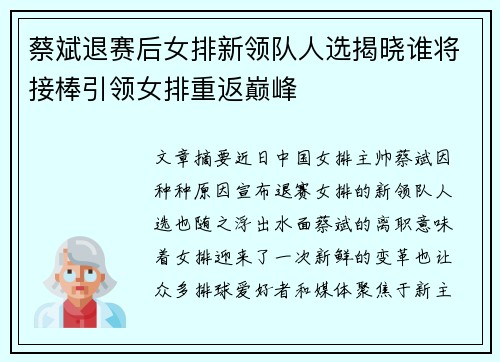 蔡斌退赛后女排新领队人选揭晓谁将接棒引领女排重返巅峰

文章摘要近日中国女排主帅蔡斌因种种原因宣布退赛女排的新领队人选也随之浮出水面蔡斌的离职意味着女排迎来了一次新鲜的变革也让众多排球爱好者和媒体聚焦于新主